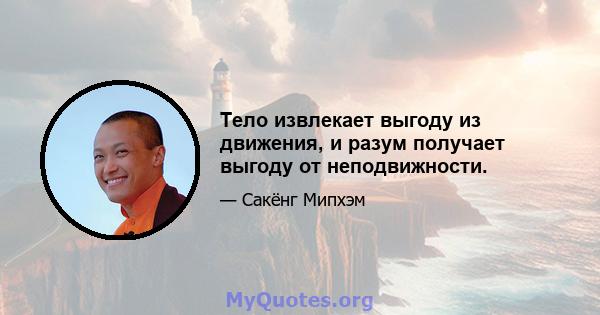 Тело извлекает выгоду из движения, и разум получает выгоду от неподвижности.

— Сакёнг Мипхэм

MyQuotes.org